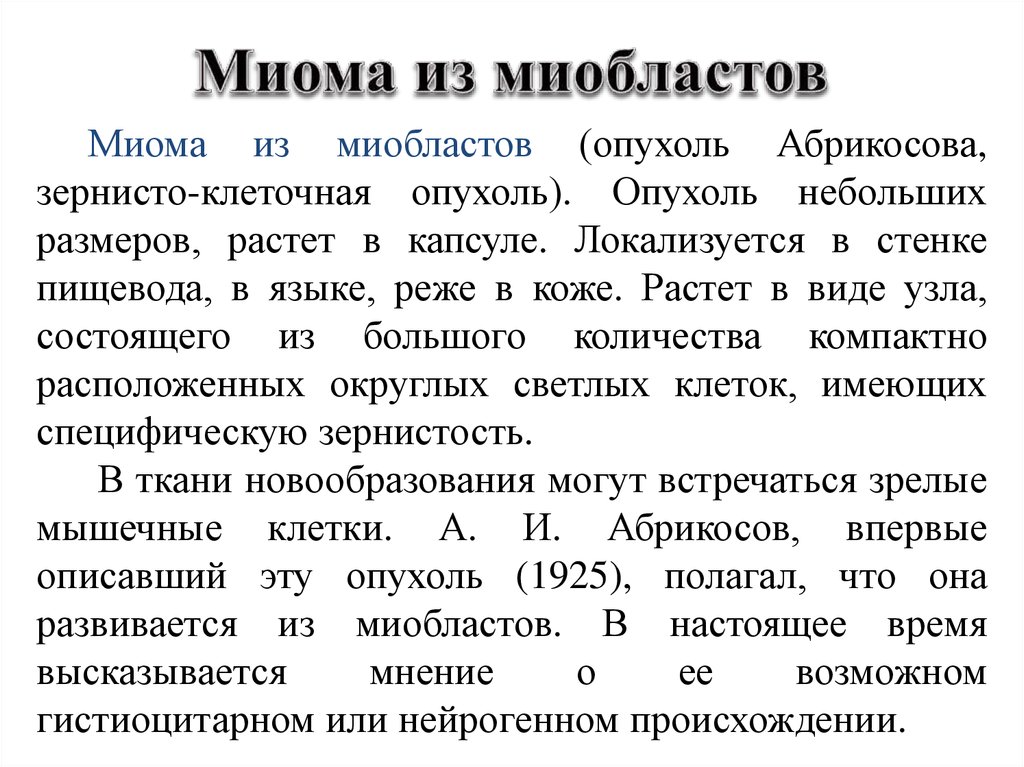 Миома из миобластов

Миома из миобластов (опухоль Абрикосова, зернисто-клеточная опухоль). Опухоль небольших размеров, растет в капсуле. Локализуется в стенке пищевода, в языке, реже в коже. Растет в виде узла, состоящего из большого количества компактно расположенных округлых светлых клеток, имеющих специфическую зернистость.

В ткани новообразования могут встречаться зрелые мышечные клетки. А. И. Абрикосов, впервые описавший эту опухоль (1925), полагал, что она развивается из миобластов. В настоящее время высказывается мнение о ее возможном гистиоцитарном или нейрогенном происхождении.